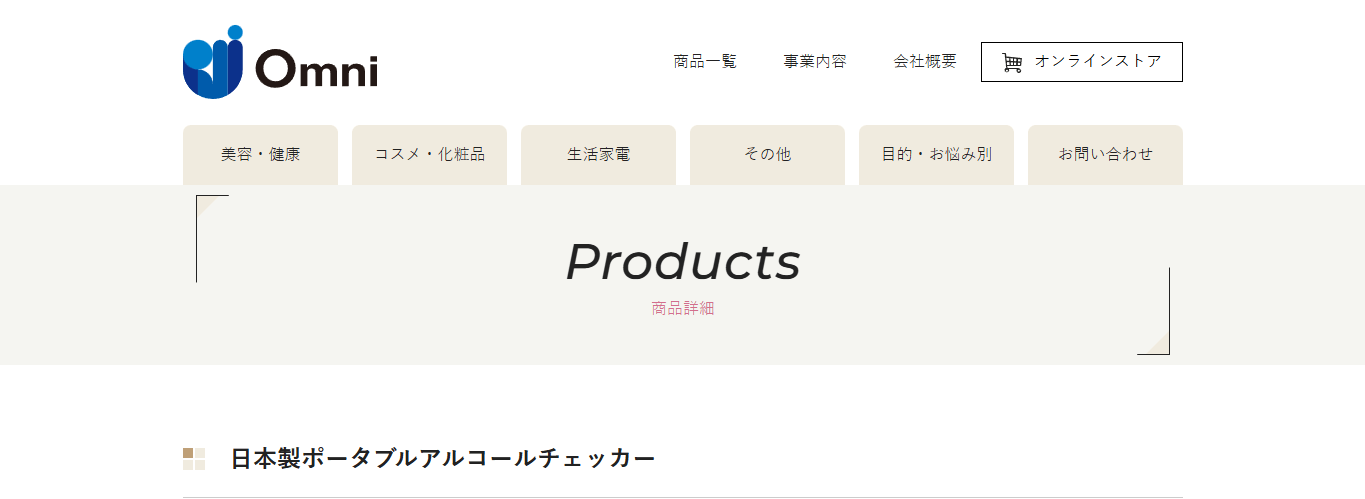 Omni

商品一覧　事業内容　会社概要　オンラインストア

美容・健康　コスメ・化粧品　生活家電　その他　目的・お悩み別　お問い合わせ

Products
商品詳細

日本製ポータブルアルコールチェッカー